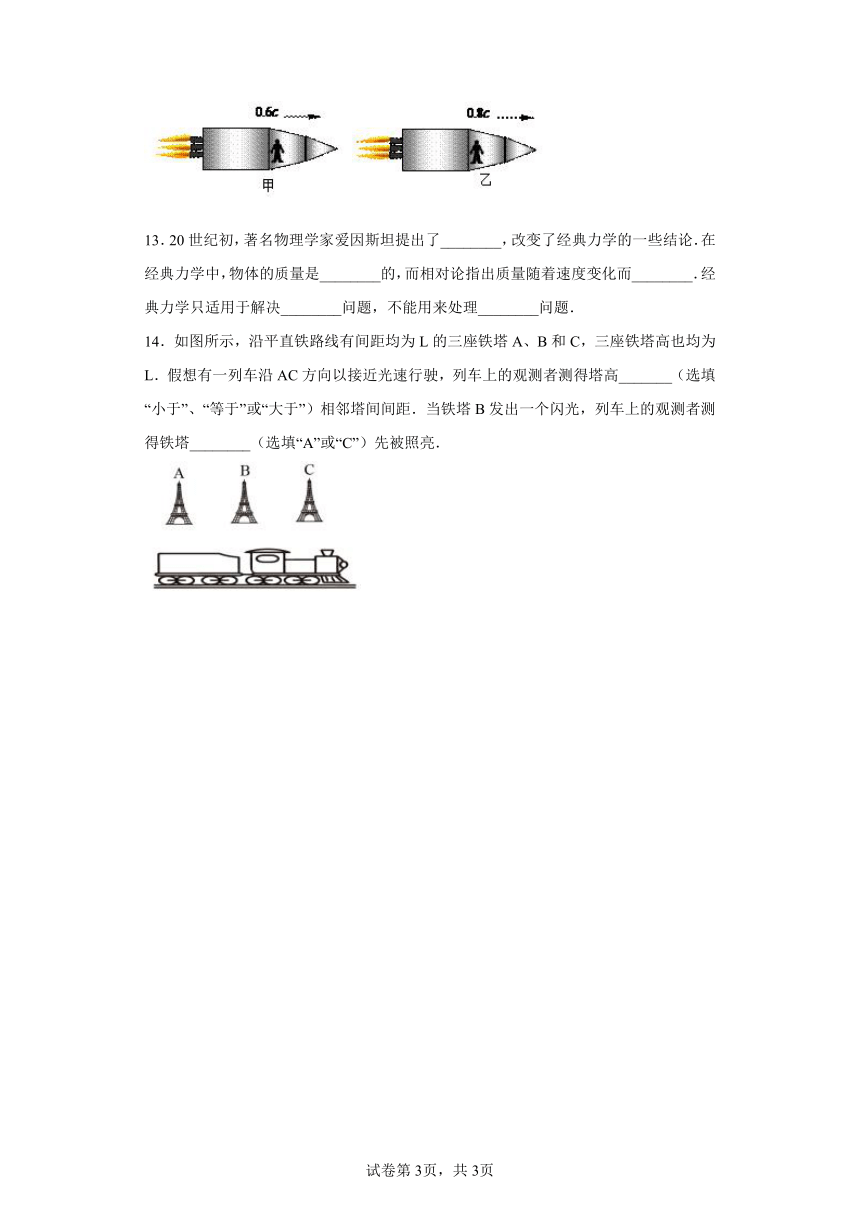 0.6c

0.8c

甲

乙

13．20 世纪初，著名物理学家爱因斯坦提出了________，改变了经典力学的一些结论．在经典力学中，物体的质量是________的，而相对论指出质量随着速度变化而________．经典力学只适用于解决________问题，不能用来处理________问题．

14．如图所示，沿平直铁路线有间距均为 L 的三座铁塔 A、B 和 C，三座铁塔高也均为 L．假想有一列车沿 AC 方向以接近光速行驶，列车上的观测者测得塔高_______（选填“小于”、“等于”或“大于”）相邻塔间间距．当铁塔 B 发出一个闪光，列车上的观测者测得铁塔________（选填“A”或“C”）先被照亮．

A B C

试卷第 3页，共 3页